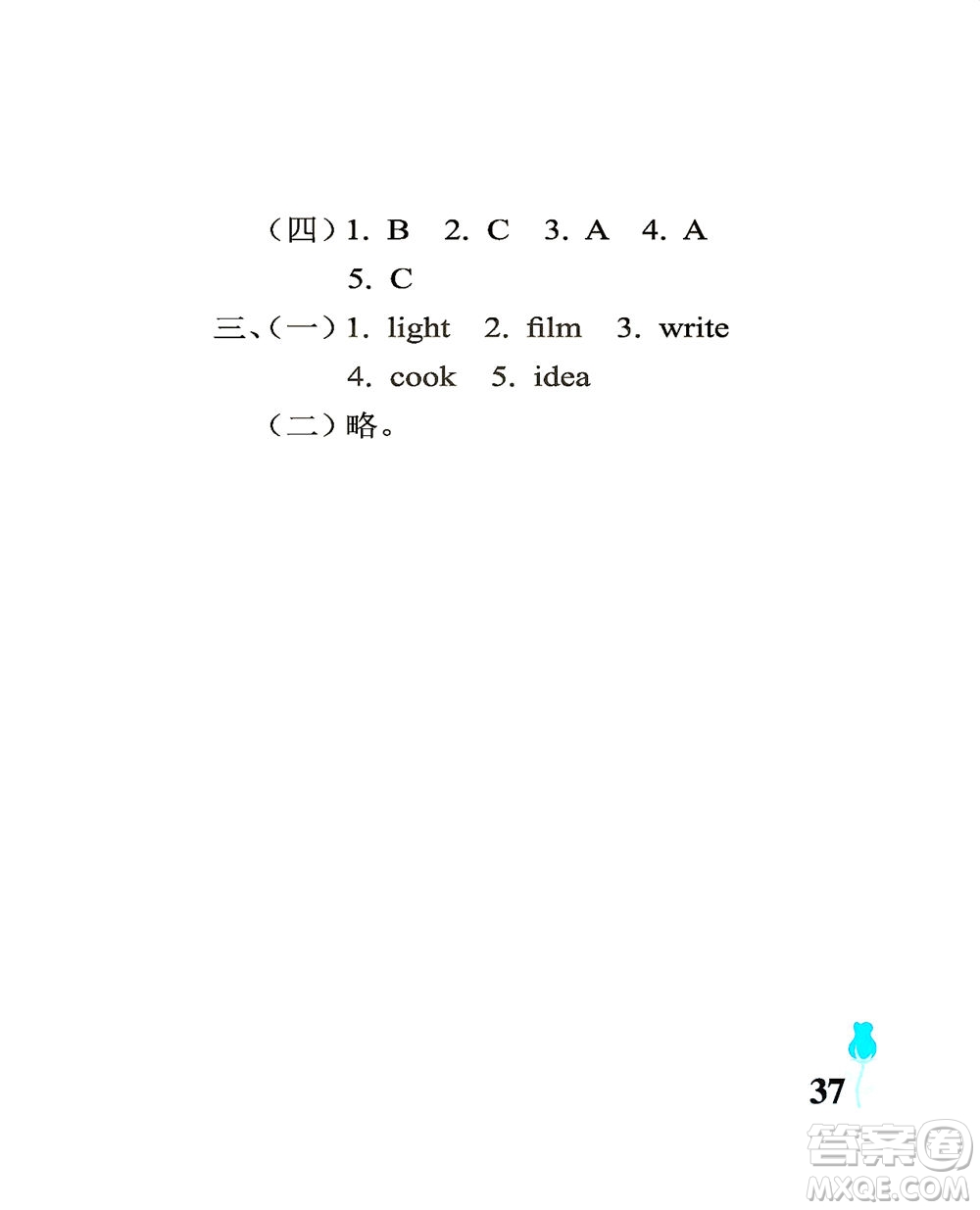 （四）1. B　2. C　3. A　4. A
5. C
三、（一）1. light　2. film　3. write
4. cook　5. idea
（二）略。

37

答案圈
MXQE.COM